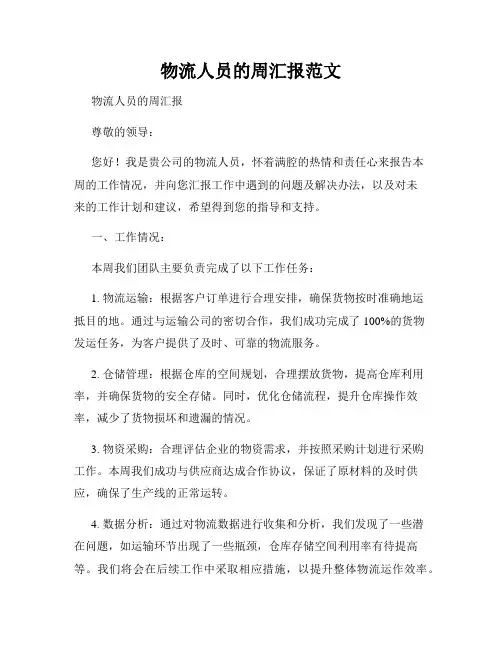 物流人员的周汇报范文

物流人员的周汇报

尊敬的领导：

您好！我是贵公司的物流人员，怀着满腔的热情和责任心来报告本周的工作情况，并向您汇报工作中遇到的问题及解决办法，以及对未来的工作计划和建议，希望得到您的指导和支持。

一、工作情况：

本周我们团队主要负责完成了以下工作任务：

1. 物流运输：根据客户订单进行合理安排，确保货物按时准确地运抵目的地。通过与运输公司的密切合作，我们成功完成了 100%的货物发运任务，为客户提供了及时、可靠的物流服务。

2. 仓储管理：根据仓库的空间规划，合理摆放货物，提高仓库利用率，并确保货物的安全存储。同时，优化仓储流程，提升仓库操作效率，减少了货物损坏和遗漏的情况。

3. 物资采购：合理评估企业的物资需求，并按照采购计划进行采购工作。本周我们成功与供应商达成合作协议，保证了原材料的及时供应，确保了生产线的正常运转。

4. 数据分析：通过对物流数据进行收集和分析，我们发现了一些潜在问题，如运输环节出现了一些瓶颈，仓库存储空间利用率有待提高等。我们将会在后续工作中采取相应措施，以提升整体物流运作效率。